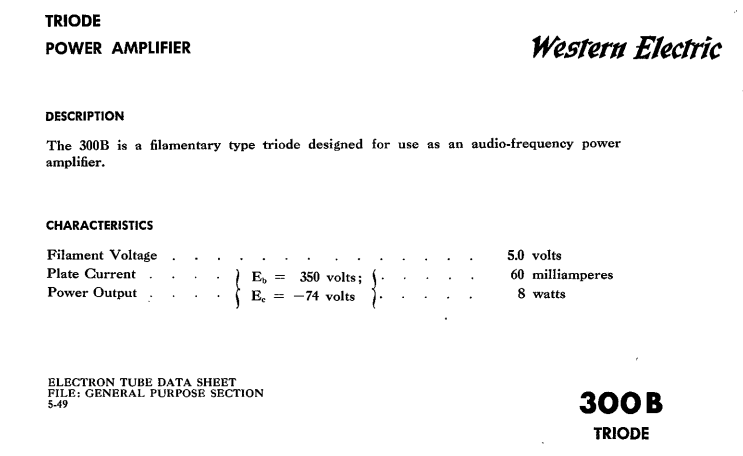 TRIODE
POWER AMPLIFIER

Western Electric

DESCRIPTION

The 300B is a filamentary type triode designed for use as an audio-frequency power amplifier.

CHARACTERISTICS

Filament Voltage . . . . . . . . . . . . . . . . . 5.0 volts
Plate Current . . . . $E_b$ = 350 volts; . . . . . . 60 milliamperes
Power Output . . . . $E_c$ = −74 volts . . . . . . 8 watts

ELECTRON TUBE DATA SHEET
FILE: GENERAL PURPOSE SECTION
5-49

300B
TRIODE